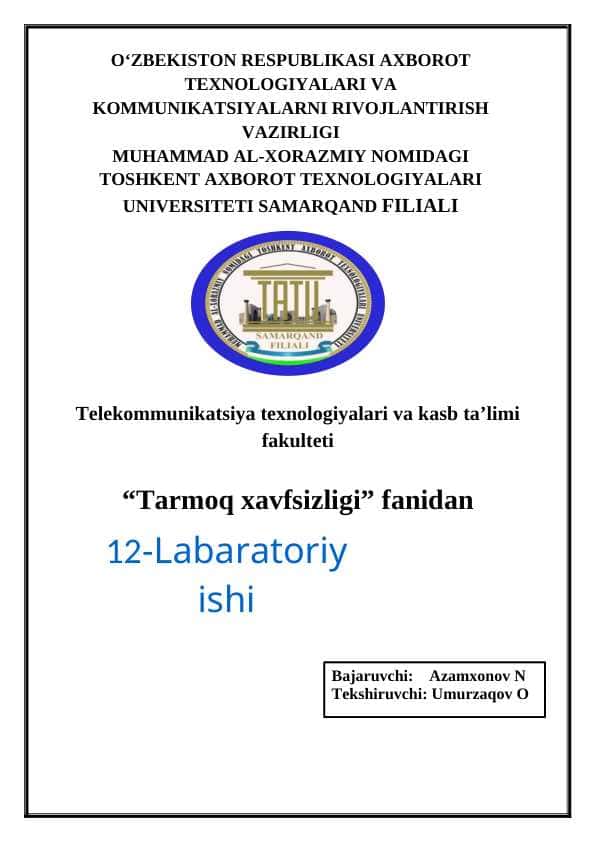 O‘ZBEKISTON RESPUBLIKASI AXBOROT TEXNOLOGIYALARI VA KOMMUNIKATSIYALARNI RIVOJLANTIRISH VAZIRLIGI
MUHAMMAD AL-XORAZMIY NOMIDAGI TOSHKENT AXBOROT TEXNOLOGIYALARI UNIVERSITETI SAMARQAND FILIALI

MUHAMMAD AL-XORAZMIY NOMIDAGI TOSHKENT AXBOROT TEXNOLOGIYALARI UNIVERSITETI
TATU
SAMARQAND FILIALI

Telekommunikatsiya texnologiyalari va kasb ta’limi fakulteti

“Tarmoq xavfsizligi” fanidan

12-Labaratoriy ishi

Bajaruvchi: Azamxonov N
Tekshiruvchi: Umurzaqov O